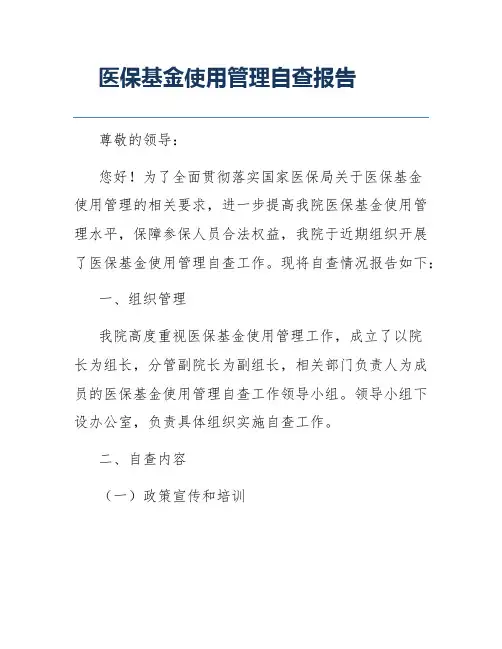 医保基金使用管理自查报告

尊敬的领导：

您好！为了全面贯彻落实国家医保局关于医保基金使用管理的相关要求，进一步提高我院医保基金使用管理水平，保障参保人员合法权益，我院于近期组织开展了医保基金使用管理自查工作。现将自查情况报告如下：

一、组织管理

我院高度重视医保基金使用管理工作，成立了以院长为组长，分管副院长为副组长，相关部门负责人为成员的医保基金使用管理自查工作领导小组。领导小组下设办公室，负责具体组织实施自查工作。

二、自查内容

（一）政策宣传和培训